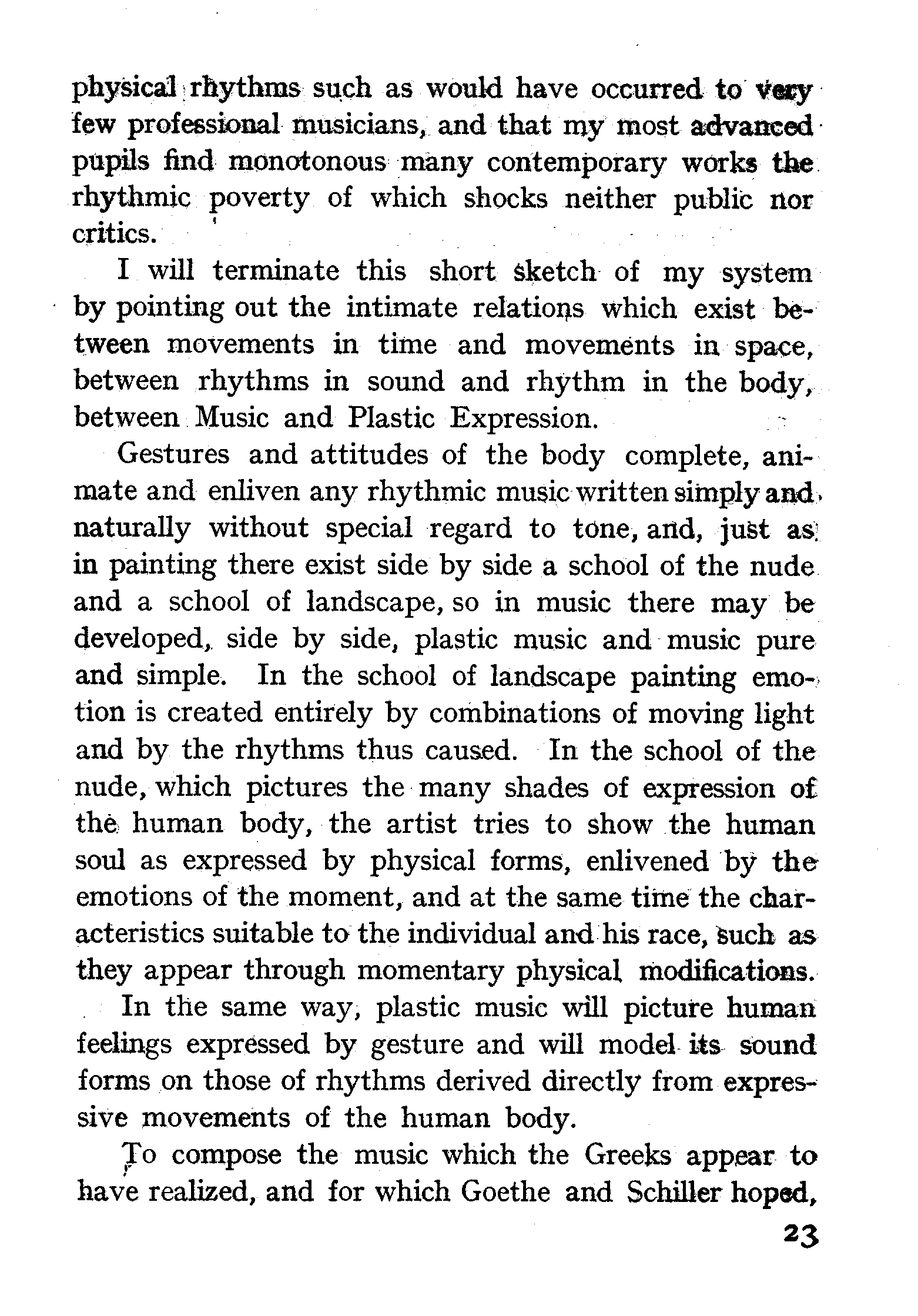 physical rhythms such as would have occurred to very few professional musicians, and that my most advanced pupils find monotonous many contemporary works the rhythmic poverty of which shocks neither public nor critics.

I will terminate this short sketch of my system by pointing out the intimate relations which exist between movements in time and movements in space, between rhythms in sound and rhythm in the body, between Music and Plastic Expression.

Gestures and attitudes of the body complete, animate and enliven any rhythmic music written simply and naturally without special regard to tone, and, just as in painting there exist side by side a school of the nude and a school of landscape, so in music there may be developed, side by side, plastic music and music pure and simple. In the school of landscape painting emotion is created entirely by combinations of moving light and by the rhythms thus caused. In the school of the nude, which pictures the many shades of expression of the human body, the artist tries to show the human soul as expressed by physical forms, enlivened by the emotions of the moment, and at the same time the characteristics suitable to the individual and his race, such as they appear through momentary physical modifications.

In the same way, plastic music will picture human feelings expressed by gesture and will model its sound forms on those of rhythms derived directly from expressive movements of the human body.

To compose the music which the Greeks appear to have realized, and for which Goethe and Schiller hoped,

23